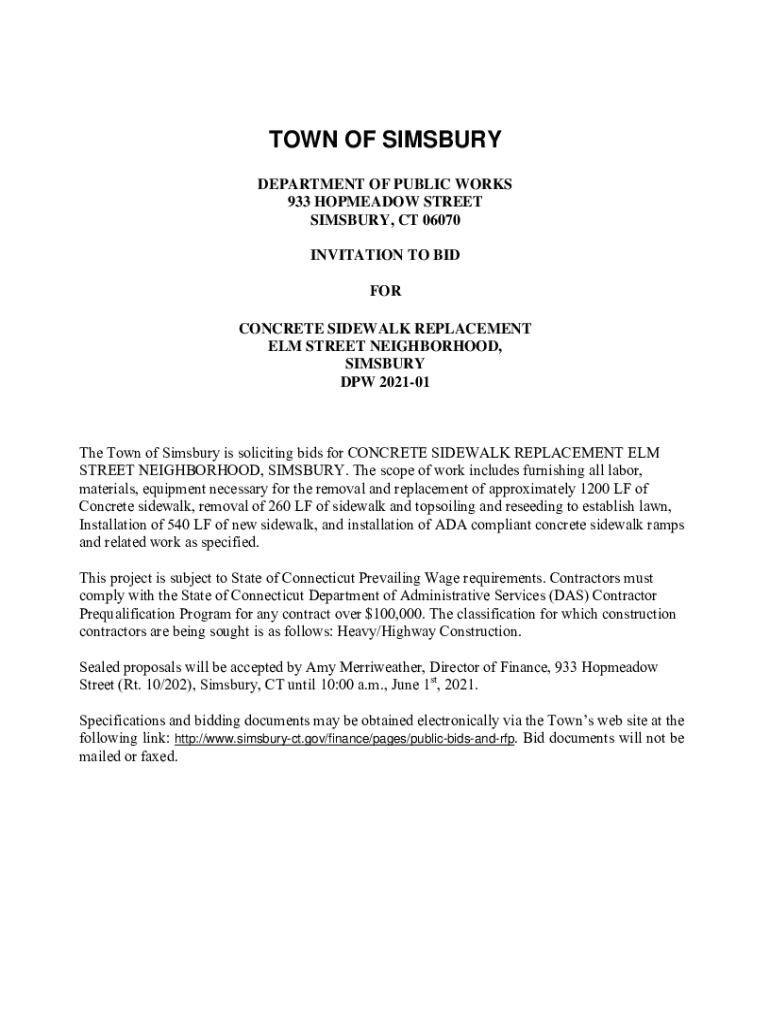 TOWN OF SIMSBURY

DEPARTMENT OF PUBLIC WORKS
933 HOPMEADOW STREET
SIMSBURY, CT 06070

INVITATION TO BID

FOR

CONCRETE SIDEWALK REPLACEMENT
ELM STREET NEIGHBORHOOD,
SIMSBURY
DPW 2021-01

The Town of Simsbury is soliciting bids for CONCRETE SIDEWALK REPLACEMENT ELM STREET NEIGHBORHOOD, SIMSBURY. The scope of work includes furnishing all labor, materials, equipment necessary for the removal and replacement of approximately 1200 LF of Concrete sidewalk, removal of 260 LF of sidewalk and topsoiling and reseeding to establish lawn, Installation of 540 LF of new sidewalk, and installation of ADA compliant concrete sidewalk ramps and related work as specified.

This project is subject to State of Connecticut Prevailing Wage requirements. Contractors must comply with the State of Connecticut Department of Administrative Services (DAS) Contractor Prequalification Program for any contract over $100,000. The classification for which construction contractors are being sought is as follows: Heavy/Highway Construction.

Sealed proposals will be accepted by Amy Merriweather, Director of Finance, 933 Hopmeadow Street (Rt. 10/202), Simsbury, CT until 10:00 a.m., June 1$^{st}$, 2021.

Specifications and bidding documents may be obtained electronically via the Town's web site at the following link: http://www.simsbury-ct.gov/finance/pages/public-bids-and-rfp. Bid documents will not be mailed or faxed.